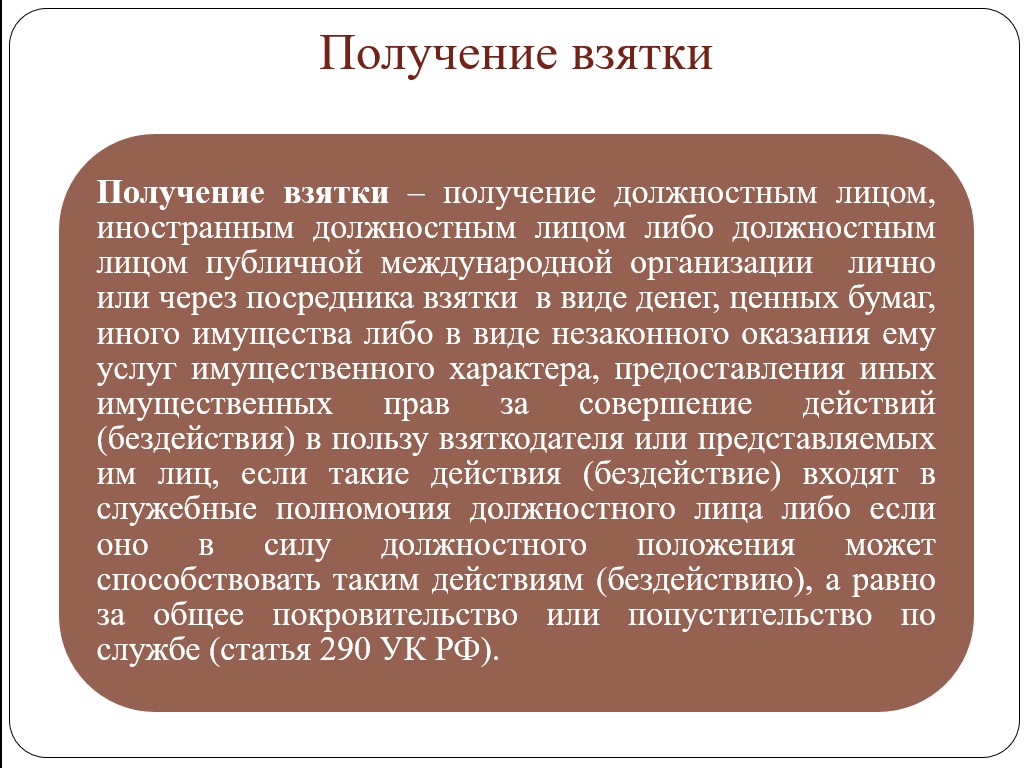 Получение взятки

Получение взятки – получение должностным лицом, иностранным должностным лицом либо должностным лицом публичной международной организации лично или через посредника взятки в виде денег, ценных бумаг, иного имущества либо в виде незаконного оказания ему услуг имущественного характера, предоставления иных имущественных прав за совершение действий (бездействия) в пользу взяткодателя или представляемых им лиц, если такие действия (бездействие) входят в служебные полномочия должностного лица либо если оно в силу должностного положения может способствовать таким действиям (бездействию), а равно за общее покровительство или попустительство по службе (статья 290 УК РФ).